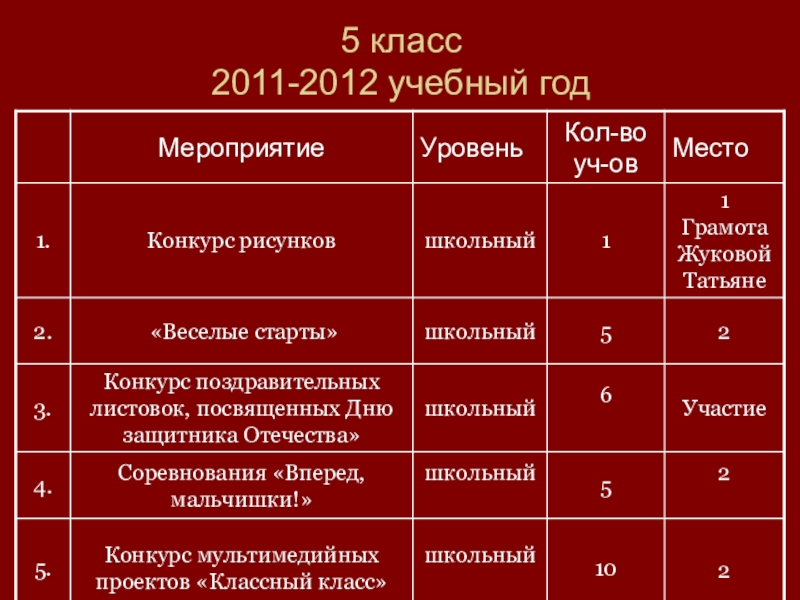 5 класс
2011-2012 учебный год

|  | Мероприятие | Уровень | Кол-во уч-ов | Место |
|---|---|---|---|---|
| 1. | Конкурс рисунков | школьный | 1 | 1 Грамота Жуковой Татьяне |
| 2. | «Веселые старты» | школьный | 5 | 2 |
| 3. | Конкурс поздравительных листовок, посвященных Дню защитника Отечества» | школьный | 6 | Участие |
| 4. | Соревнования «Вперед, мальчишки!» | школьный | 5 | 2 |
| 5. | Конкурс мультимедийных проектов «Классный класс» | школьный | 10 | 2 |